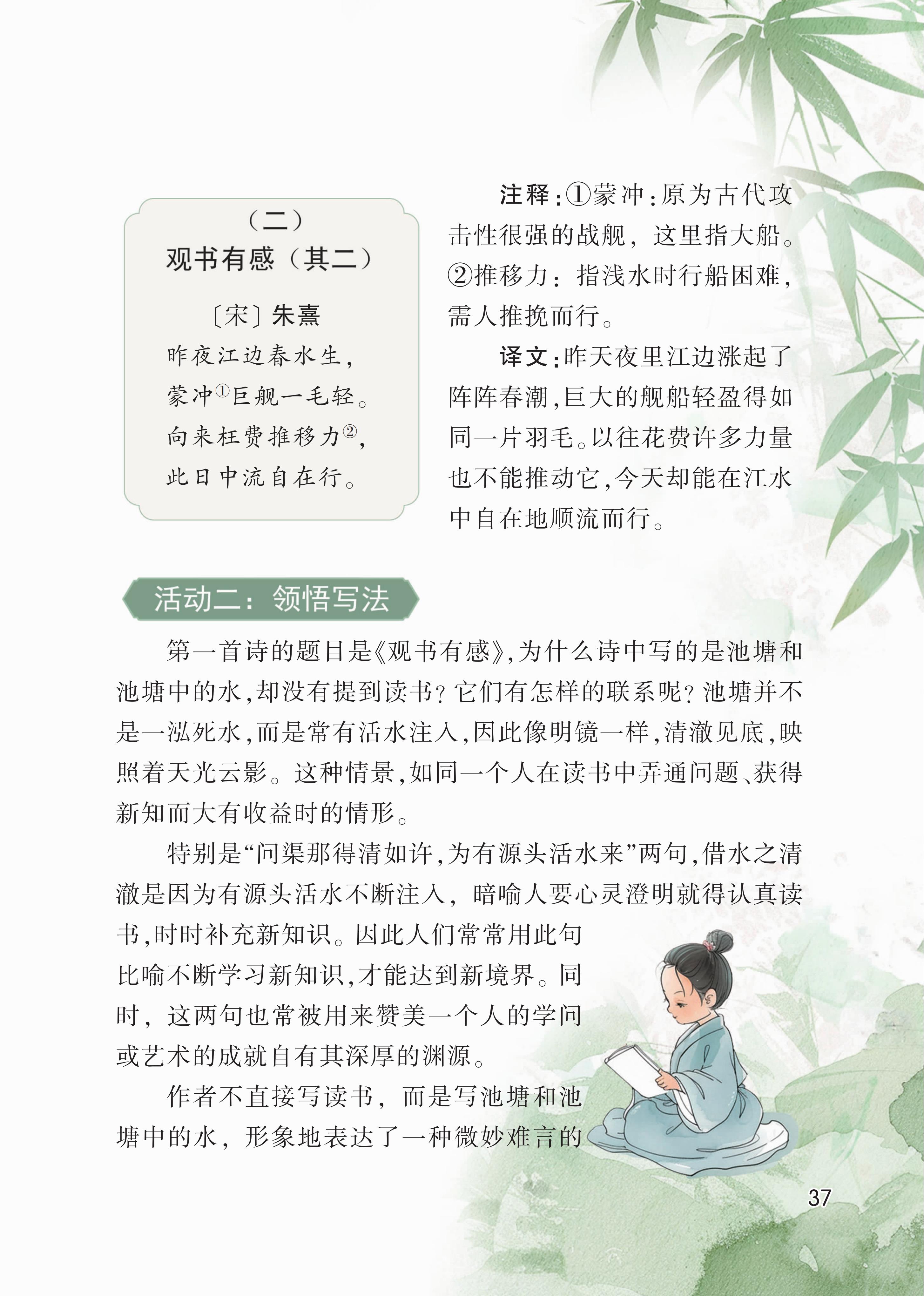 （二）
观书有感（其二）

〔宋〕朱熹

昨夜江边春水生，
蒙冲①巨舰一毛轻。
向来枉费推移力②，
此日中流自在行。

注释：①蒙冲：原为古代攻击性很强的战舰，这里指大船。②推移力：指浅水时行船困难，需人推挽而行。

译文：昨天夜里江边涨起了阵阵春潮，巨大的舰船轻盈得如同一片羽毛。以往花费许多力量也不能推动它，今天却能在江水中自在地顺流而行。

活动二：领悟写法

第一首诗的题目是《观书有感》，为什么诗中写的是池塘和池塘中的水，却没有提到读书？它们有怎样的联系呢？池塘并不是一泓死水，而是常有活水注入，因此像明镜一样，清澈见底，映照着天光云影。这种情景，如同一个人在读书中弄通问题、获得新知而大有收益时的情形。

特别是“问渠那得清如许，为有源头活水来”两句，借水之清澈是因为有源头活水不断注入，暗喻人要心灵澄明就得认真读书，时时补充新知识。因此人们常常用此句比喻不断学习新知识，才能达到新境界。同时，这两句也常被用来赞美一个人的学问或艺术的成就自有其深厚的渊源。

作者不直接写读书，而是写池塘和池塘中的水，形象地表达了一种微妙难言的

37